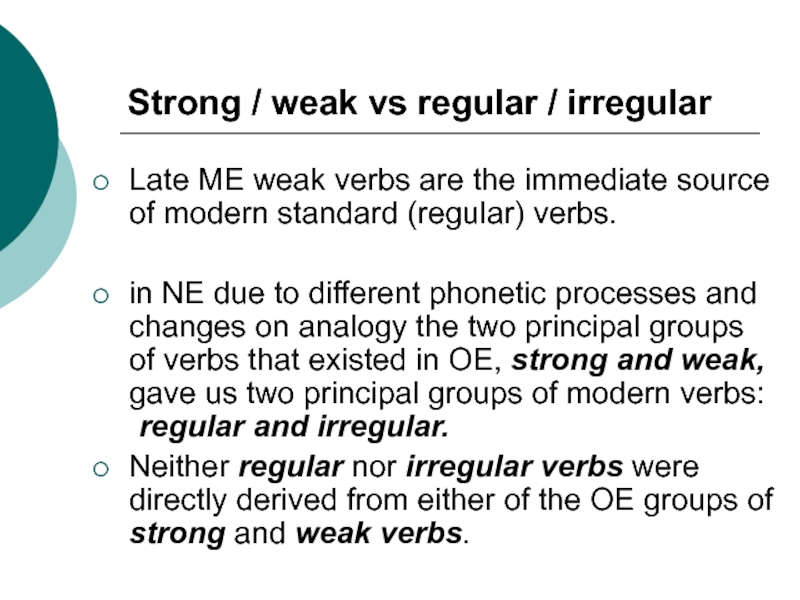 Strong / weak vs regular / irregular

○ Late ME weak verbs are the immediate source of modern standard (regular) verbs.

○ in NE due to different phonetic processes and changes on analogy the two principal groups of verbs that existed in OE, strong and weak, gave us two principal groups of modern verbs: regular and irregular.

○ Neither regular nor irregular verbs were directly derived from either of the OE groups of strong and weak verbs.